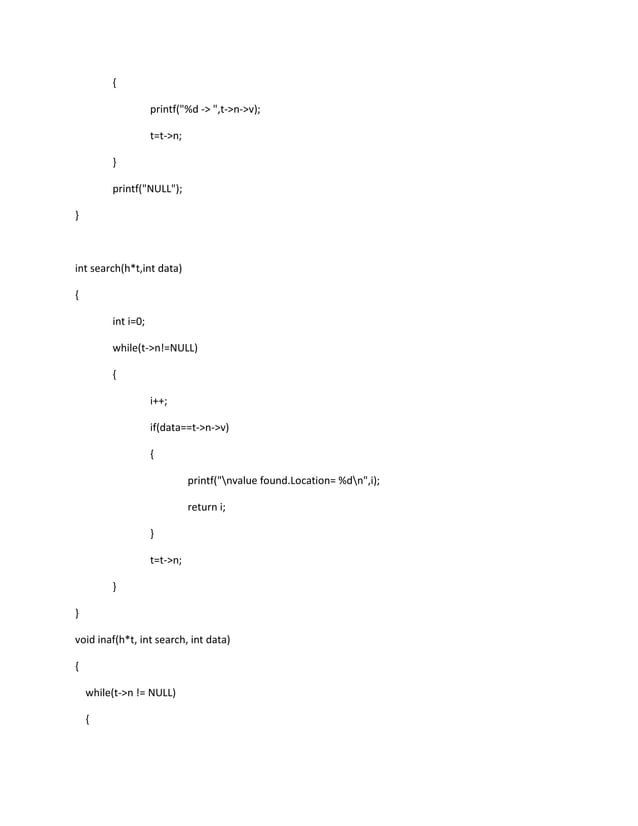 {

printf("%d -> ",t->n->v);

t=t->n;

}

printf("NULL");

}

int search(h*t,int data)

{

int i=0;

while(t->n!=NULL)

{

i++;

if(data==t->n->v)

{

printf("\nvalue found.Location= %d\n",i);

return i;

}

t=t->n;

}

}

void inaf(h*t, int search, int data)

{

while(t->n != NULL)

{